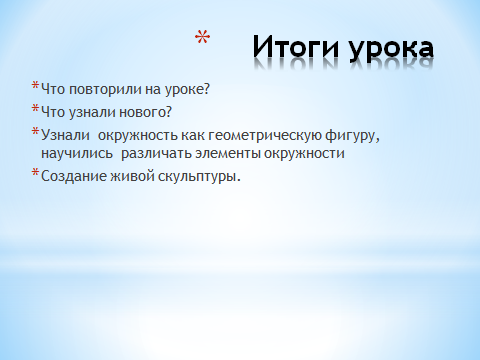 * Итоги урока

* Что повторили на уроке?
* Что узнали нового?
* Узнали окружность как геометрическую фигуру, научились различать элементы окружности
* Создание живой скульптуры.